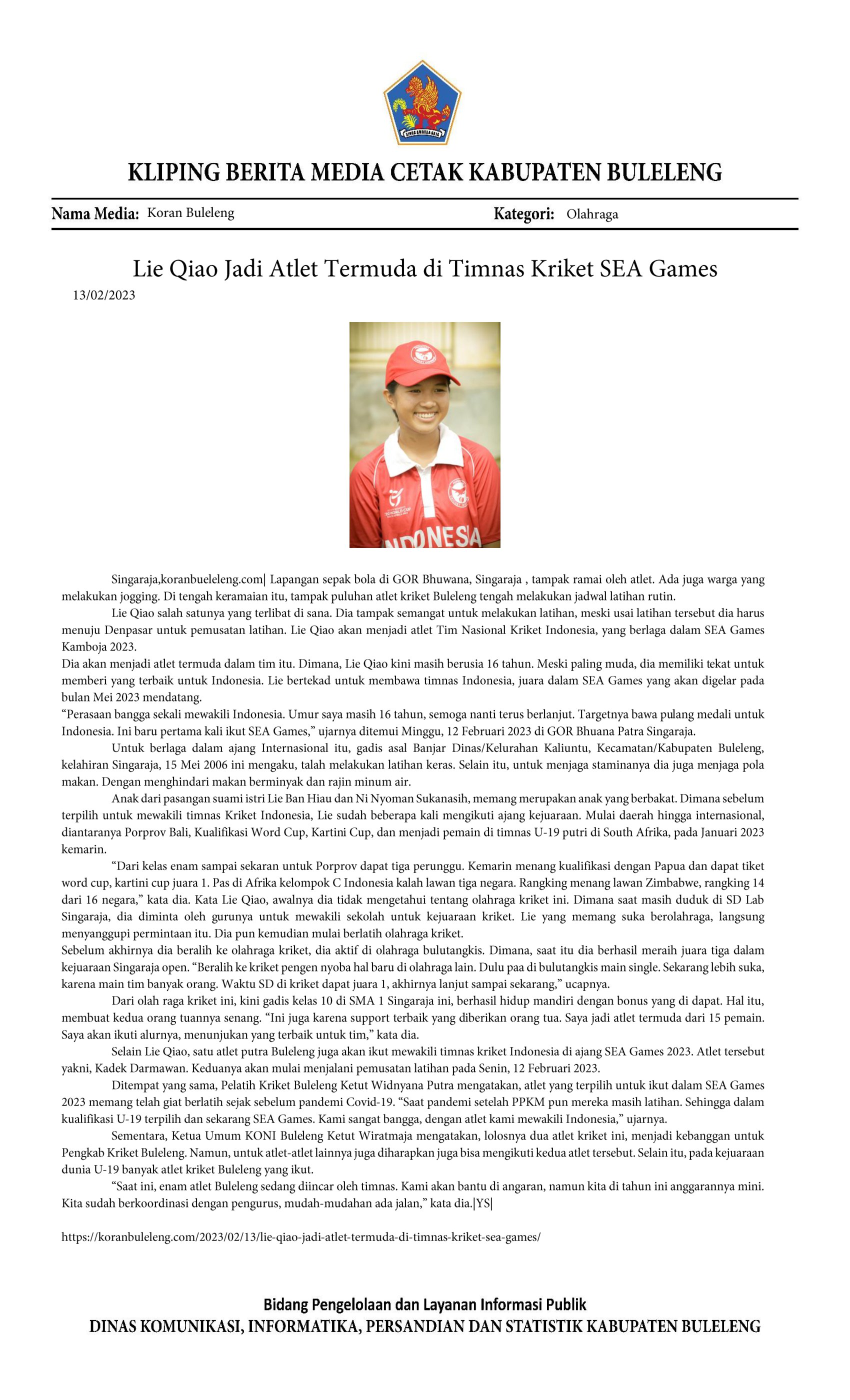 KLIPING BERITA MEDIA CETAK KABUPATEN BULELENG

Nama Media: Koran Buleleng

Kategori: Olahraga

Lie Qiao Jadi Atlet Termuda di Timnas Kriket SEA Games

13/02/2023

Singaraja,koranbueleleng.com| Lapangan sepak bola di GOR Bhuwana, Singaraja , tampak ramai oleh atlet. Ada juga warga yang melakukan jogging. Di tengah keramaian itu, tampak puluhan atlet kriket Buleleng tengah melakukan jadwal latihan rutin.

Lie Qiao salah satunya yang terlibat di sana. Dia tampak semangat untuk melakukan latihan, meski usai latihan tersebut dia harus menuju Denpasar untuk pemusatan latihan. Lie Qiao akan menjadi atlet Tim Nasional Kriket Indonesia, yang berlaga dalam SEA Games Kamboja 2023.

Dia akan menjadi atlet termuda dalam tim itu. Dimana, Lie Qiao kini masih berusia 16 tahun. Meski paling muda, dia memiliki tekat untuk memberi yang terbaik untuk Indonesia. Lie bertekad untuk membawa timnas Indonesia, juara dalam SEA Games yang akan digelar pada bulan Mei 2023 mendatang.

"Perasaan bangga sekali mewakili Indonesia. Umur saya masih 16 tahun, semoga nanti terus berlanjut. Targetnya bawa pulang medali untuk Indonesia. Ini baru pertama kali ikut SEA Games," ujarnya ditemui Minggu, 12 Februari 2023 di GOR Bhuana Patra Singaraja.

Untuk berlaga dalam ajang Internasional itu, gadis asal Banjar Dinas/Kelurahan Kaliuntu, Kecamatan/Kabupaten Buleleng, kelahiran Singaraja, 15 Mei 2006 ini mengaku, talah melakukan latihan keras. Selain itu, untuk menjaga staminanya dia juga menjaga pola makan. Dengan menghindari makan berminyak dan rajin minum air.

Anak dari pasangan suami istri Lie Ban Hiau dan Ni Nyoman Sukanasih, memang merupakan anak yang berbakat. Dimana sebelum terpilih untuk mewakili timnas Kriket Indonesia, Lie sudah beberapa kali mengikuti ajang kejuaraan. Mulai daerah hingga internasional, diantaranya Porprov Bali, Kualifikasi Word Cup, Kartini Cup, dan menjadi pemain di timnas U-19 putri di South Afrika, pada Januari 2023 kemarin.

"Dari kelas enam sampai sekaran untuk Porprov dapat tiga perunggu. Kemarin menang kualifikasi dengan Papua dan dapat tiket word cup, kartini cup juara 1. Pas di Afrika kelompok C Indonesia kalah lawan tiga negara. Rangking menang lawan Zimbabwe, rangking 14 dari 16 negara," kata dia. Kata Lie Qiao, awalnya dia tidak mengetahui tentang olahraga kriket ini. Dimana saat masih duduk di SD Lab Singaraja, dia diminta oleh gurunya untuk mewakili sekolah untuk kejuaraan kriket. Lie yang memang suka berolahraga, langsung menyanggupi permintaan itu. Dia pun kemudian mulai berlatih olahraga kriket.

Sebelum akhirnya dia beralih ke olahraga kriket, dia aktif di olahraga bulutangkis. Dimana, saat itu dia berhasil meraih juara tiga dalam kejuaraan Singaraja open. "Beralih ke kriket pengen nyoba hal baru di olahraga lain. Dulu paa di bulutangkis main single. Sekarang lebih suka, karena main tim banyak orang. Waktu SD di kriket dapat juara 1, akhirnya lanjut sampai sekarang," ucapnya.

Dari olah raga kriket ini, kini gadis kelas 10 di SMA 1 Singaraja ini, berhasil hidup mandiri dengan bonus yang di dapat. Hal itu, membuat kedua orang tuannya senang. "Ini juga karena support terbaik yang diberikan orang tua. Saya jadi atlet termuda dari 15 pemain. Saya akan ikuti alurnya, menunjukan yang terbaik untuk tim," kata dia.

Selain Lie Qiao, satu atlet putra Buleleng juga akan ikut mewakili timnas kriket Indonesia di ajang SEA Games 2023. Atlet tersebut yakni, Kadek Darmawan. Keduanya akan mulai menjalani pemusatan latihan pada Senin, 12 Februari 2023.

Ditempat yang sama, Pelatih Kriket Buleleng Ketut Widnyana Putra mengatakan, atlet yang terpilih untuk ikut dalam SEA Games 2023 memang telah giat berlatih sejak sebelum pandemi Covid-19. "Saat pandemi setelah PPKM pun mereka masih latihan. Sehingga dalam kualifikasi U-19 terpilih dan sekarang SEA Games. Kami sangat bangga, dengan atlet kami mewakili Indonesia," ujarnya.

Sementara, Ketua Umum KONI Buleleng Ketut Wiratmaja mengatakan, lolosnya dua atlet kriket ini, menjadi kebanggan untuk Pengkab Kriket Buleleng. Namun, untuk atlet-atlet lainnya juga diharapkan juga bisa mengikuti kedua atlet tersebut. Selain itu, pada kejuaraan dunia U-19 banyak atlet kriket Buleleng yang ikut.

"Saat ini, enam atlet Buleleng sedang diincar oleh timnas. Kami akan bantu di angaran, namun kita di tahun ini anggarannya mini. Kita sudah berkoordinasi dengan pengurus, mudah-mudahan ada jalan," kata dia.|YS|

https://koranbuleleng.com/2023/02/13/lie-qiao-jadi-atlet-termuda-di-timnas-kriket-sea-games/

Bidang Pengelolaan dan Layanan Informasi Publik
DINAS KOMUNIKASI, INFORMATIKA, PERSANDIAN DAN STATISTIK KABUPATEN BULELENG